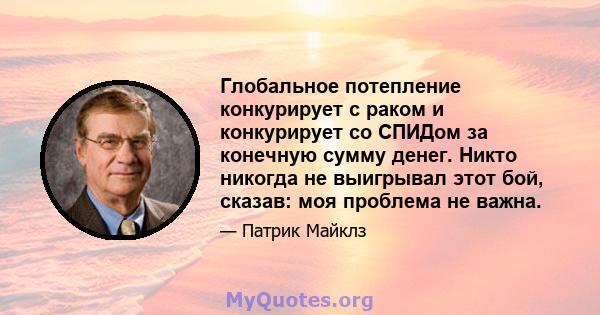 Глобальное потепление конкурирует с раком и конкурирует со СПИДом за конечную сумму денег. Никто никогда не выигрывал этот бой, сказав: моя проблема не важна.

— Патрик Майклз

MyQuotes.org